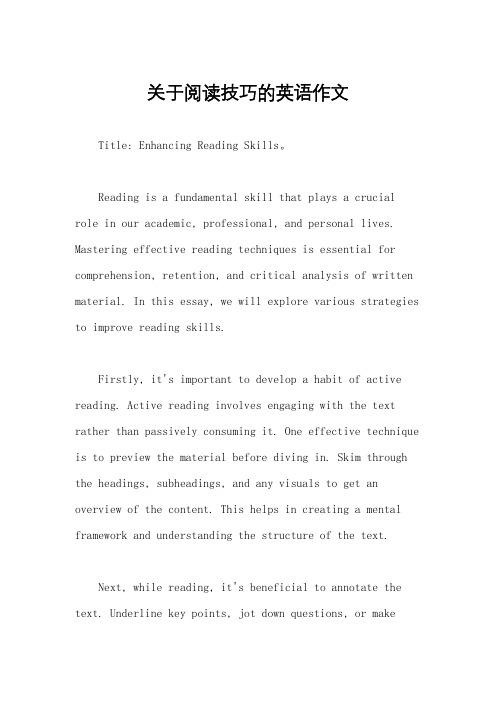 关于阅读技巧的英语作文

Title: Enhancing Reading Skills。

Reading is a fundamental skill that plays a crucial role in our academic, professional, and personal lives. Mastering effective reading techniques is essential for comprehension, retention, and critical analysis of written material. In this essay, we will explore various strategies to improve reading skills.

Firstly, it's important to develop a habit of active reading. Active reading involves engaging with the text rather than passively consuming it. One effective technique is to preview the material before diving in. Skim through the headings, subheadings, and any visuals to get an overview of the content. This helps in creating a mental framework and understanding the structure of the text.

Next, while reading, it's beneficial to annotate the text. Underline key points, jot down questions, or make